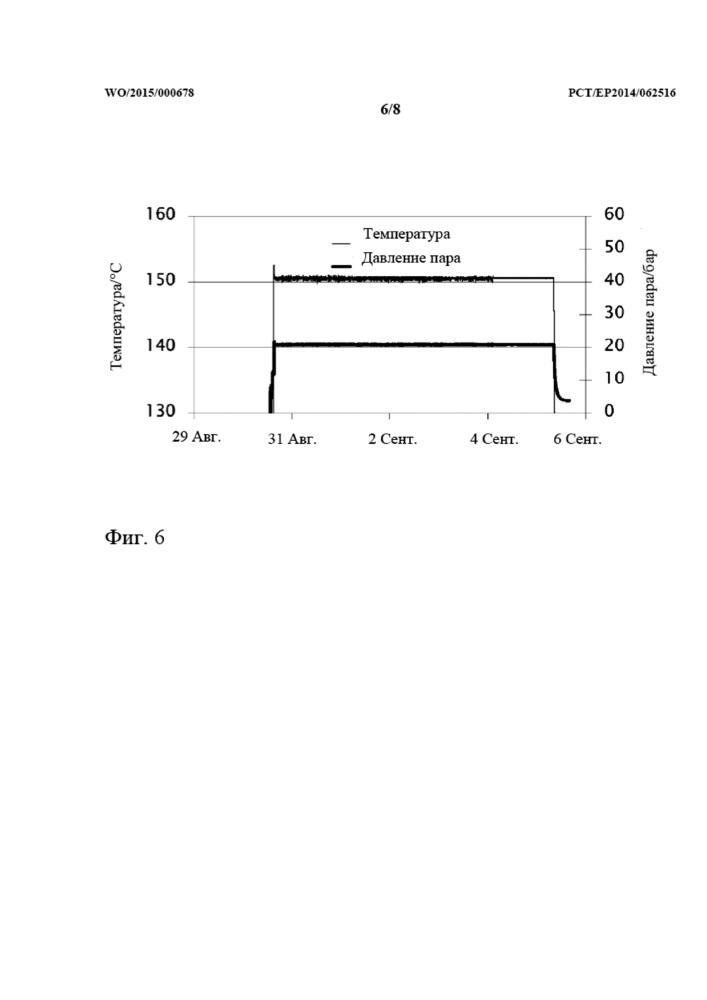 WO/2015/000678

PCT/EP2014/062516

6/8

160
150
140
130

Температура/°C

Температура
Давление пара

60
50
40
30
20
10
0

Давление пара/бар

29 Авг.
31 Авг.
2 Сент.
4 Сент.
6 Сент.

Фиг. 6